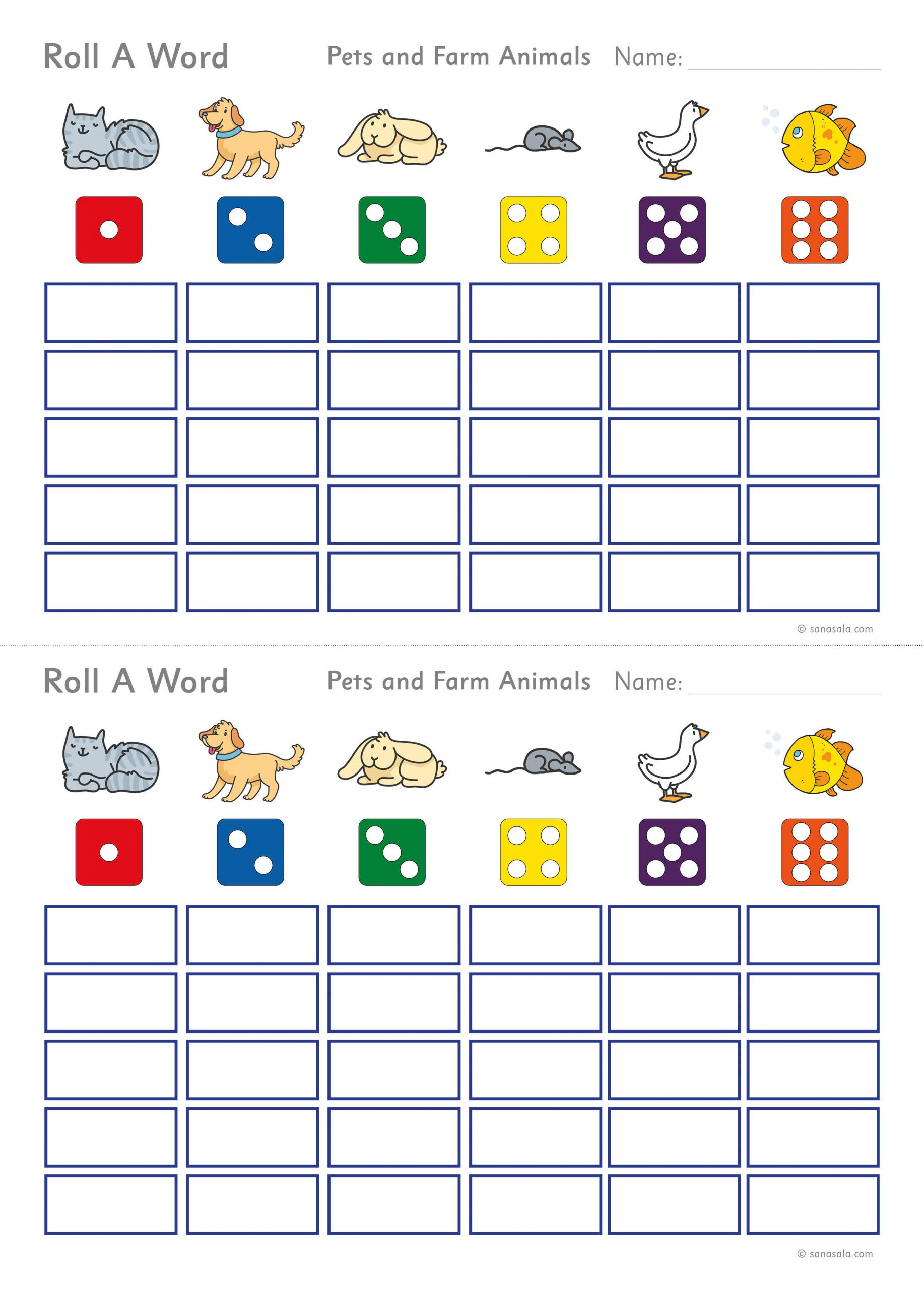 Roll A Word

Pets and Farm Animals Name:

© sanasala.com

Roll A Word

Pets and Farm Animals Name:

© sanasala.com